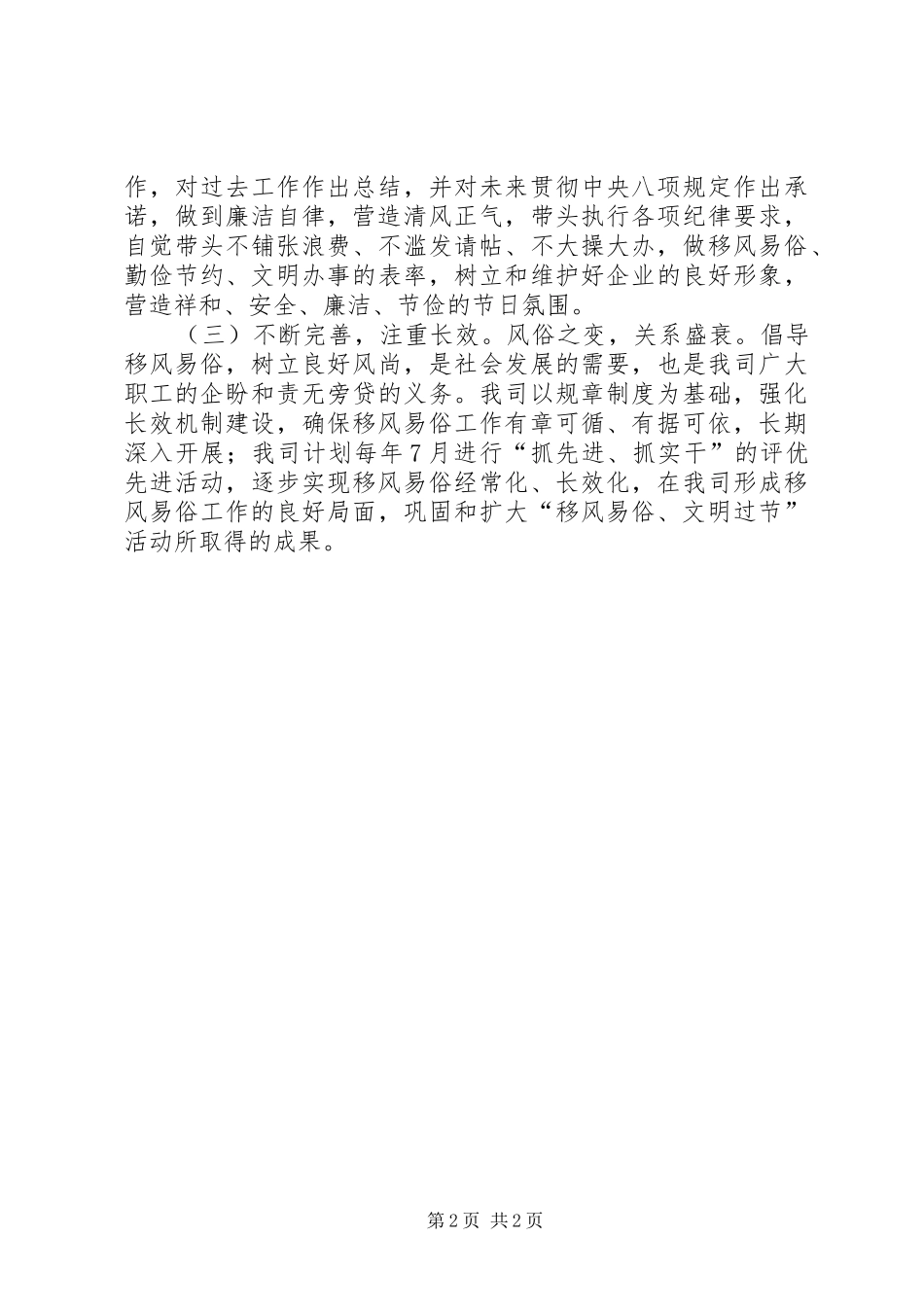 作，对过去工作作出总结，并对未来贯彻中央八项规定作出承诺，做到廉洁自律，营造清风正气，带头执行各项纪律要求，自觉带头不铺张浪费、不滥发请帖、不大操大办，做移风易俗、勤俭节约、文明办事的表率，树立和维护好企业的良好形象，营造祥和、安全、廉洁、节俭的节日氛围。

（三）不断完善，注重长效。风俗之变，关系盛衰。倡导移风易俗，树立良好风尚，是社会发展的需要，也是我司广大职工的企盼和责无旁贷的义务。我司以规章制度为基础，强化长效机制建设，确保移风易俗工作有章可循、有据可依，长期深入开展；我司计划每年7月进行“抓先进、抓实干”的评优先进活动，逐步实现移风易俗经常化、长效化，在我司形成移风易俗工作的良好局面，巩固和扩大“移风易俗、文明过节”活动所取得的成果。

第2页 共2页